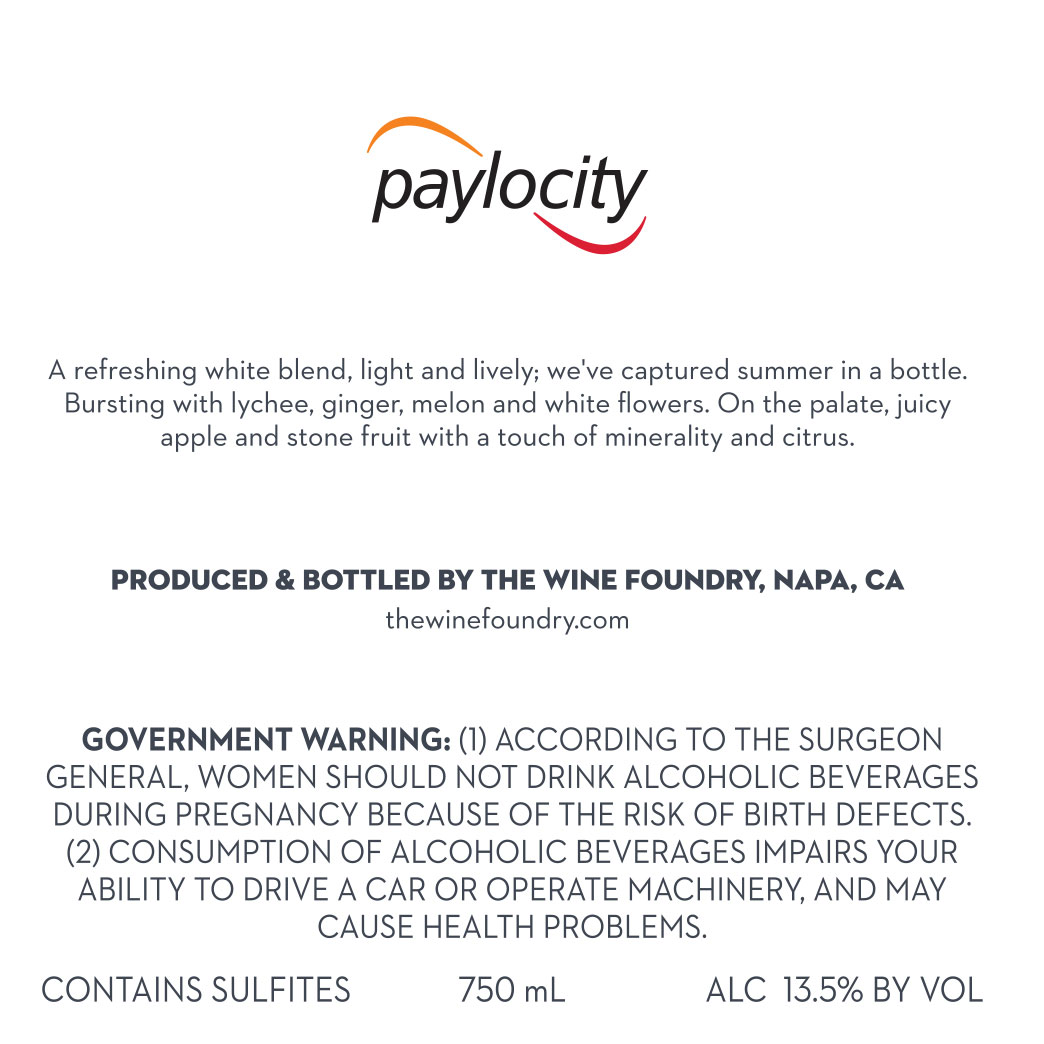 paylocity

A refreshing white blend, light and lively; we've captured summer in a bottle. Bursting with lychee, ginger, melon and white flowers. On the palate, juicy apple and stone fruit with a touch of minerality and citrus.

PRODUCED & BOTTLED BY THE WINE FOUNDRY, NAPA, CA
thewinefoundry.com

GOVERNMENT WARNING: (1) ACCORDING TO THE SURGEON GENERAL, WOMEN SHOULD NOT DRINK ALCOHOLIC BEVERAGES DURING PREGNANCY BECAUSE OF THE RISK OF BIRTH DEFECTS. (2) CONSUMPTION OF ALCOHOLIC BEVERAGES IMPAIRS YOUR ABILITY TO DRIVE A CAR OR OPERATE MACHINERY, AND MAY CAUSE HEALTH PROBLEMS.

CONTAINS SULFITES 750 mL ALC 13.5% BY VOL